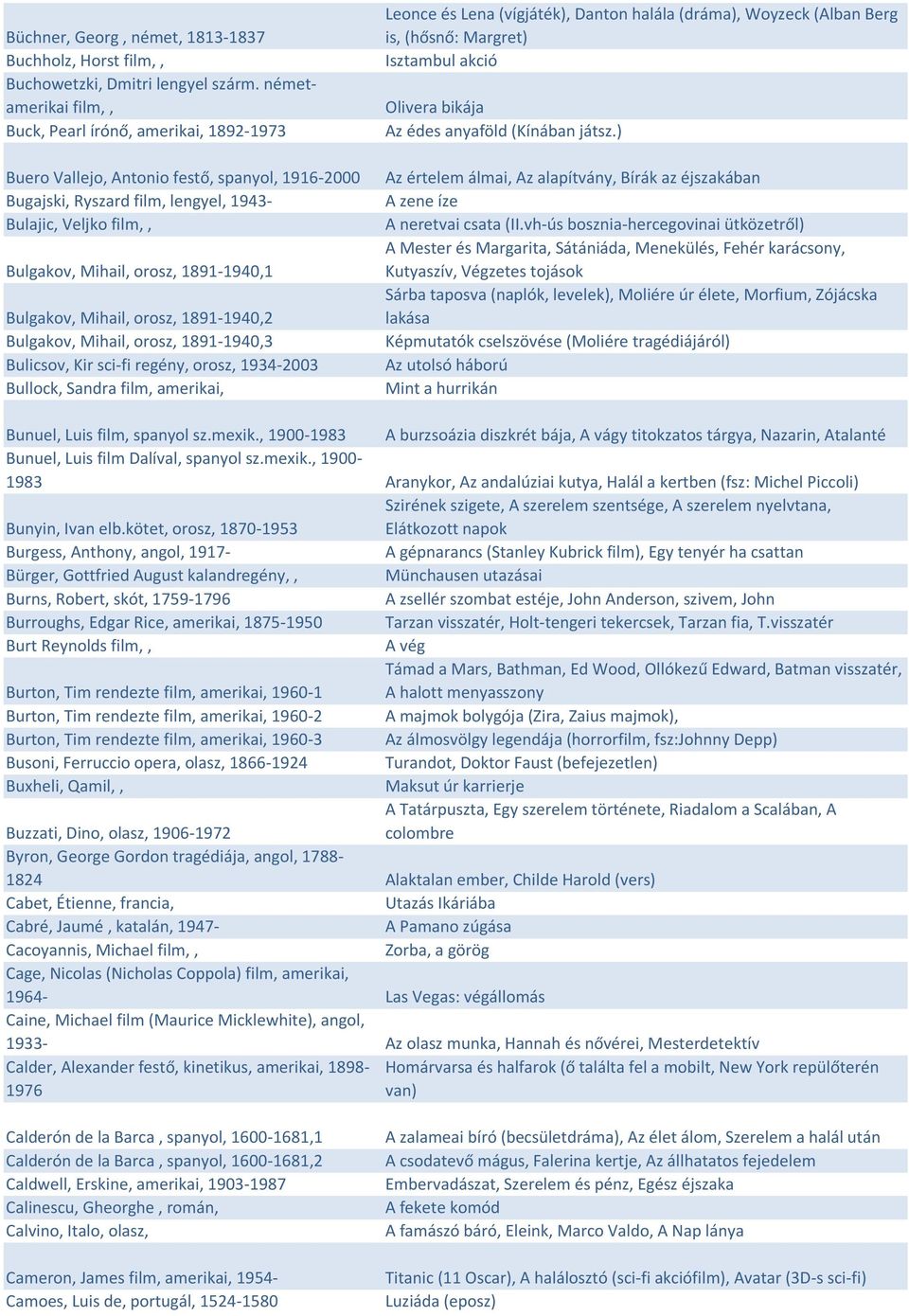 | | |
|---|---|
| Büchner, Georg , német, 1813-1837 | Leonce és Lena (vígjáték), Danton halála (dráma), Woyzeck (Alban Berg is, (hősnő: Margret) |
| Buchholz, Horst film, , | Isztambul akció |
| Buchowetzki, Dmitri lengyel szárm. német-amerikai film, , | Olivera bikája |
| Buck, Pearl írónő, amerikai, 1892-1973 | Az édes anyaföld (Kínában játsz.) |
| Buero Vallejo, Antonio festő, spanyol, 1916-2000 | Az értelem álmai, Az alapítvány, Bírák az éjszakában |
| Bugajski, Ryszard film, lengyel, 1943- | A zene íze |
| Bulajic, Veljko film, , | A neretvai csata (II.vh-ús bosznia-hercegovinai ütközetről) |
| Bulgakov, Mihail, orosz, 1891-1940,1 | A Mester és Margarita, Sátániáda, Menekülés, Fehér karácsony, Kutyaszív, Végzetes tojások |
| Bulgakov, Mihail, orosz, 1891-1940,2 | Sárba taposva (naplók, levelek), Moliére úr élete, Morfium, Zójácska lakása |
| Bulgakov, Mihail, orosz, 1891-1940,3 | Képmutatók cselszövése (Moliére tragédiájáról) |
| Bulicsov, Kir sci-fi regény, orosz, 1934-2003 | Az utolsó háború |
| Bullock, Sandra film, amerikai, | Mint a hurrikán |
| Bunuel, Luis film, spanyol sz.mexik., 1900-1983 | A burzsoázia diszkrét bája, A vágy titokzatos tárgya, Nazarin, Atalanté |
| Bunuel, Luis film Dalíval, spanyol sz.mexik., 1900-1983 | Aranykor, Az andalúziai kutya, Halál a kertben (fsz: Michel Piccoli) |
| Bunyin, Ivan elb.kötet, orosz, 1870-1953 | Szirének szigete, A szerelem szentsége, A szerelem nyelvtana, Elátkozott napok |
| Burgess, Anthony, angol, 1917- | A gépnarancs (Stanley Kubrick film), Egy tenyér ha csattan |
| Bürger, Gottfried August kalandregény, , | Münchausen utazásai |
| Burns, Robert, skót, 1759-1796 | A zsellér szombat estéje, John Anderson, szivem, John |
| Burroughs, Edgar Rice, amerikai, 1875-1950 | Tarzan visszatér, Holt-tengeri tekercsek, Tarzan fia, T.visszatér |
| Burt Reynolds film, , | A vég |
| Burton, Tim rendezte film, amerikai, 1960-1 | Támad a Mars, Bathman, Ed Wood, Ollókezű Edward, Batman visszatér, A halott menyasszony |
| Burton, Tim rendezte film, amerikai, 1960-2 | A majmok bolygója (Zira, Zaius majmok), |
| Burton, Tim rendezte film, amerikai, 1960-3 | Az álmosvölgy legendája (horrorfilm, fsz:Johnny Depp) |
| Busoni, Ferruccio opera, olasz, 1866-1924 | Turandot, Doktor Faust (befejezetlen) |
| Buxheli, Qamil, , | Maksut úr karrierje |
| Buzzati, Dino, olasz, 1906-1972 | A Tatárpuszta, Egy szerelem története, Riadalom a Scalában, A colombre |
| Byron, George Gordon tragédiája, angol, 1788-1824 | Alaktalan ember, Childe Harold (vers) |
| Cabet, Étienne, francia, | Utazás Ikáriába |
| Cabré, Jaumé , katalán, 1947- | A Pamano zúgása |
| Cacoyannis, Michael film, , | Zorba, a görög |
| Cage, Nicolas (Nicholas Coppola) film, amerikai, 1964- | Las Vegas: végállomás |
| Caine, Michael film (Maurice Micklewhite), angol, 1933- | Az olasz munka, Hannah és nővérei, Mesterdetektív |
| Calder, Alexander festő, kinetikus, amerikai, 1898-1976 | Homárvarsa és halfarok (ő találta fel a mobilt, New York repülőterén van) |
| Calderón de la Barca , spanyol, 1600-1681,1 | A zalameai bíró (becsületdráma), Az élet álom, Szerelem a halál után |
| Calderón de la Barca , spanyol, 1600-1681,2 | A csodatevő mágus, Falerina kertje, Az állhatatos fejedelem |
| Caldwell, Erskine, amerikai, 1903-1987 | Embervadászat, Szerelem és pénz, Egész éjszaka |
| Calinescu, Gheorghe , román, | A fekete komód |
| Calvino, Italo, olasz, | A famászó báró, Eleink, Marco Valdo, A Nap lánya |
| Cameron, James film, amerikai, 1954- | Titanic (11 Oscar), A halálosztó (sci-fi akciófilm), Avatar (3D-s sci-fi) |
| Camoes, Luis de, portugál, 1524-1580 | Luziáda (eposz) |